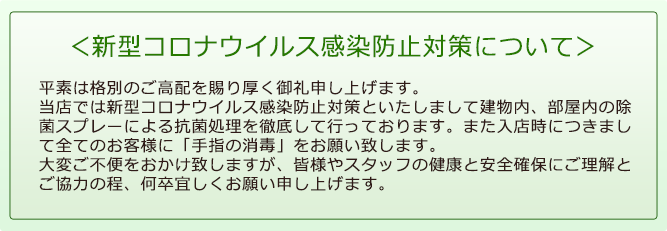 ＜新型コロナウイルス感染防止対策について＞

平素は格別のご高配を賜り厚く御礼申し上げます。
当店では新型コロナウイルス感染防止対策といたしまして建物内、部屋内の除菌スプレーによる抗菌処理を徹底して行っております。また入店時につきまして全てのお客様に「手指の消毒」をお願い致します。
大変ご不便をおかけ致しますが、皆様やスタッフの健康と安全確保にご理解とご協力の程、何卒宜しくお願い申し上げます。